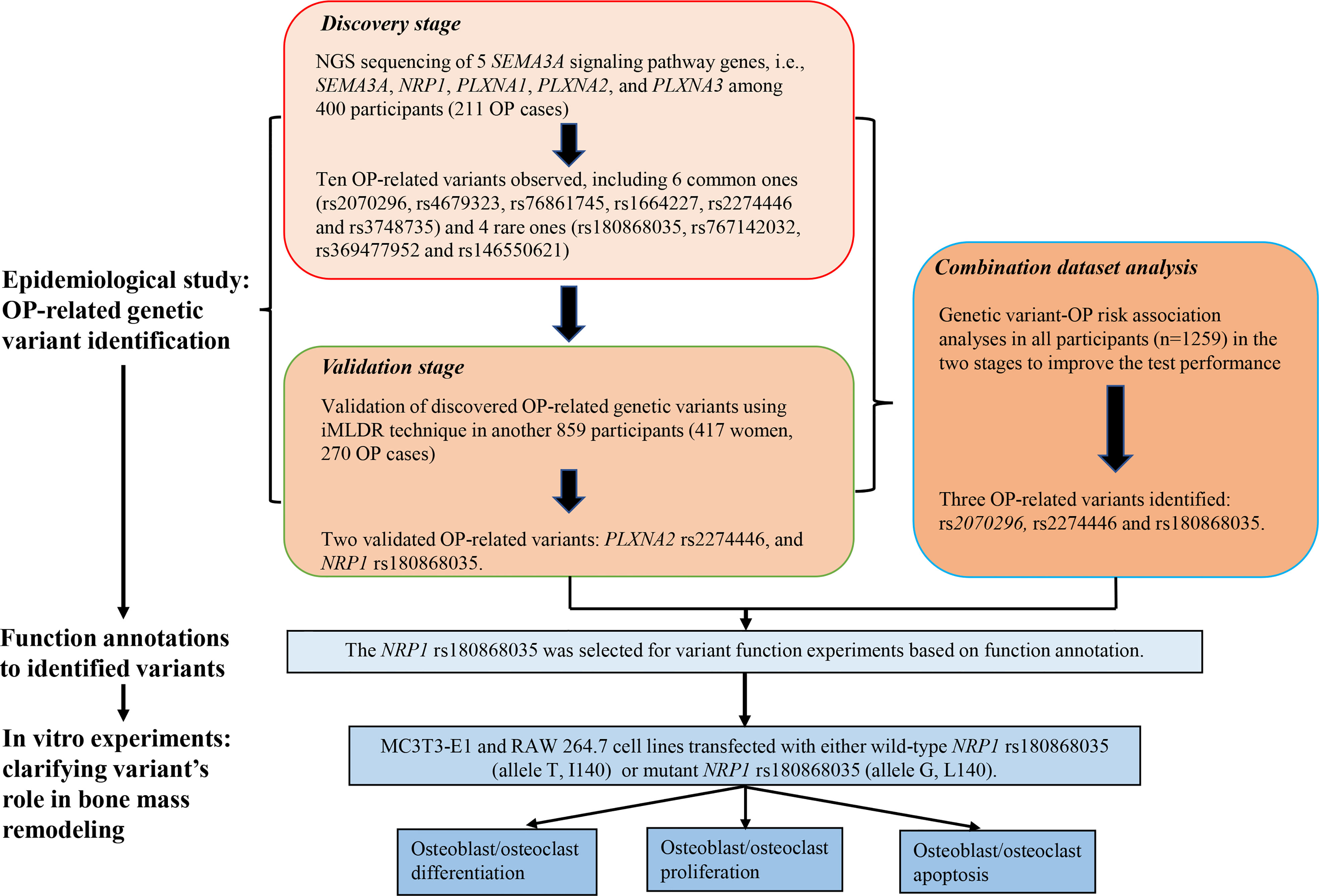 Epidemiological study: OP-related genetic variant identification

Discovery stage

NGS sequencing of 5 SEMA3A signaling pathway genes, i.e., SEMA3A, NRP1, PLXNA1, PLXNA2, and PLXNA3 among 400 participants (211 OP cases)

Ten OP-related variants observed, including 6 common ones (rs2070296, rs4679323, rs76861745, rs1664227, rs2274446 and rs3748735) and 4 rare ones (rs180868035, rs767142032, rs369477952 and rs146550621)

Validation stage

Validation of discovered OP-related genetic variants using iMLDR technique in another 859 participants (417 women, 270 OP cases)

Two validated OP-related variants: PLXNA2 rs2274446, and NRP1 rs180868035.

Combination dataset analysis

Genetic variant-OP risk association analyses in all participants (n=1259) in the two stages to improve the test performance

Three OP-related variants identified: rs2070296, rs2274446 and rs180868035.

Function annotations to identified variants

The NRP1 rs180868035 was selected for variant function experiments based on function annotation.

In vitro experiments: clarifying variant's role in bone mass remodeling

MC3T3-E1 and RAW 264.7 cell lines transfected with either wild-type NRP1 rs180868035 (allele T, I140) or mutant NRP1 rs180868035 (allele G, L140).

Osteoblast/osteoclast differentiation

Osteoblast/osteoclast proliferation

Osteoblast/osteoclast apoptosis